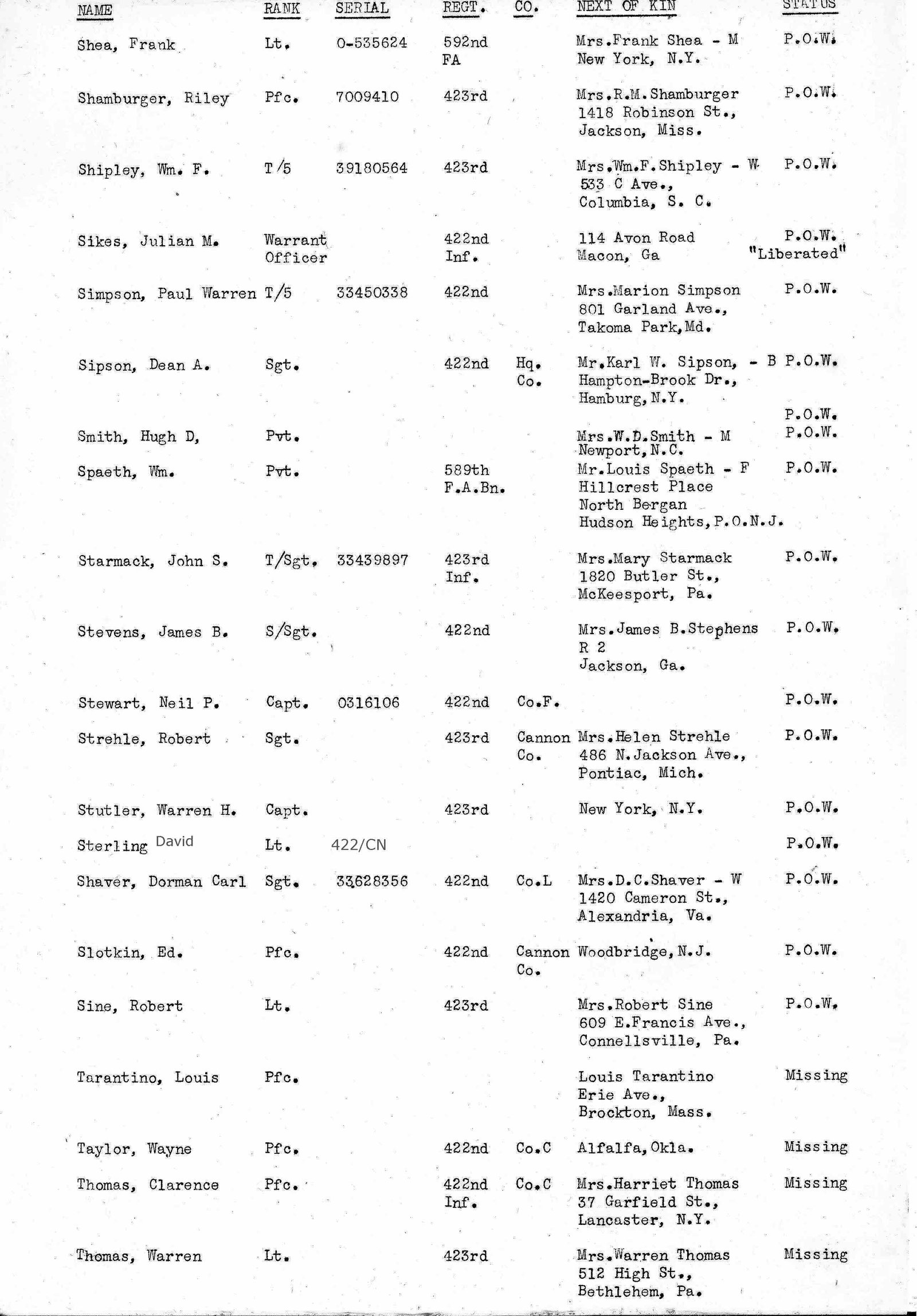 | NAME | RANK | SERIAL | REGT. | CO. | NEXT OF KIN | STATUS |
|---|---|---|---|---|---|---|
| Shea, Frank | Lt. | 0-535624 | 592nd FA | | Mrs.Frank Shea - M New York, N.Y. | P.O.W. |
| Shamburger, Riley | Pfc. | 7009410 | 423rd | | Mrs.R.M.Shamburger 1418 Robinson St., Jackson, Miss. | P.O.W. |
| Shipley, Wm. F. | T/5 | 39180564 | 423rd | | Mrs.Wm.F.Shipley - W 533 C Ave., Columbia, S. C. | P.O.W. |
| Sikes, Julian M. | Warrant Officer | | 422nd Inf. | | 114 Avon Road Macon, Ga | P.O.W. "Liberated" |
| Simpson, Paul Warren | T/5 | 33450338 | 422nd | | Mrs.Marion Simpson 801 Garland Ave., Takoma Park,Md. | P.O.W. |
| Sipson, Dean A. | Sgt. | | 422nd | Hq. Co. | Mr.Karl W. Sipson, - B Hampton-Brook Dr., Hamburg,N.Y. | P.O.W. |
| | | | | | | P.O.W. |
| Smith, Hugh D, | Pvt. | | | | Mrs.W.D.Smith - M Newport,N.C. | P.O.W. |
| Spaeth, Wm. | Pvt. | | 589th F.A.Bn. | | Mr.Louis Spaeth - F Hillcrest Place North Bergan Hudson Heights,P.O.N.J. | P.O.W. |
| Starmack, John S. | T/Sgt. | 33439897 | 423rd Inf. | | Mrs.Mary Starmack 1820 Butler St., McKeesport, Pa. | P.O.W. |
| Stevens, James B. | S/Sgt. | | 422nd | | Mrs.James B.Stephens R 2 Jackson, Ga. | P.O.W. |
| Stewart, Neil P. | Capt. | 0316106 | 422nd | Co.F. | | P.O.W. |
| Strehle, Robert | Sgt. | | 423rd | Cannon Co. | Mrs.Helen Strehle 486 N.Jackson Ave., Pontiac, Mich. | P.O.W. |
| Stutler, Warren H. | Capt. | | 423rd | | New York, N.Y. | P.O.W. |
| Sterling David | Lt. | 422/CN | | | | P.O.W. |
| Shaver, Dorman Carl | Sgt. | 33628356 | 422nd | Co.L | Mrs.D.C.Shaver - W 1420 Cameron St., Alexandria, Va. | P.O.W. |
| Slotkin, Ed. | Pfc. | | 422nd | Cannon Co. | Woodbridge,N.J. | P.O.W. |
| Sine, Robert | Lt. | | 423rd | | Mrs.Robert Sine 609 E.Francis Ave., Connellsville, Pa. | P.O.W. |
| Tarantino, Louis | Pfc. | | | | Louis Tarantino Erie Ave., Brockton, Mass. | Missing |
| Taylor, Wayne | Pfc. | | 422nd | Co.C | Alfalfa,Okla. | Missing |
| Thomas, Clarence | Pfc. | | 422nd Inf. | Co.C | Mrs.Harriet Thomas 37 Garfield St., Lancaster, N.Y. | Missing |
| Thomas, Warren | Lt. | | 423rd | | Mrs.Warren Thomas 512 High St., Bethlehem, Pa. | Missing |